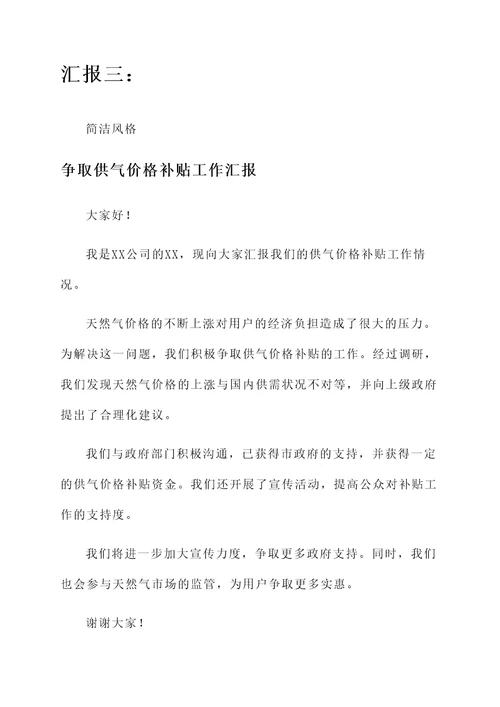 汇报三：

简洁风格

争取供气价格补贴工作汇报

大家好！

我是XX公司的XX，现向大家汇报我们的供气价格补贴工作情况。

天然气价格的不断上涨对用户的经济负担造成了很大的压力。为解决这一问题，我们积极争取供气价格补贴的工作。经过调研，我们发现天然气价格的上涨与国内供需状况不对等，并向上级政府提出了合理化建议。

我们与政府部门积极沟通，已获得市政府的支持，并获得一定的供气价格补贴资金。我们还开展了宣传活动，提高公众对补贴工作的支持度。

我们将进一步加大宣传力度，争取更多政府支持。同时，我们也会参与天然气市场的监管，为用户争取更多实惠。

谢谢大家！